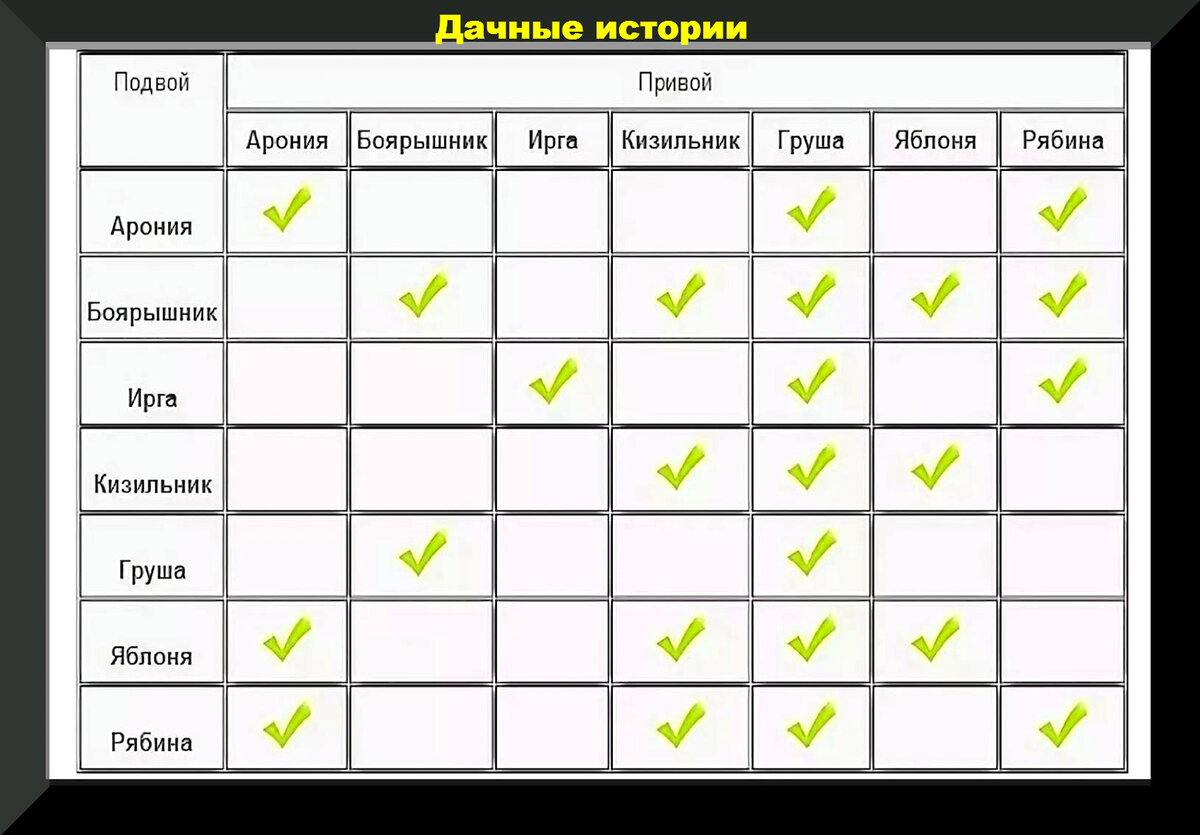 Дачные истории

| Подвой | Привой | | | | | | |
|---|---|---|---|---|---|---|---|
| | Арония | Боярышник | Ирга | Кизильник | Груша | Яблоня | Рябина |
| Арония | ✓ | | | | ✓ | | ✓ |
| Боярышник | | ✓ | | ✓ | ✓ | ✓ | ✓ |
| Ирга | | | ✓ | | ✓ | | ✓ |
| Кизильник | | | | ✓ | ✓ | ✓ | |
| Груша | | ✓ | | | ✓ | | |
| Яблоня | ✓ | | | ✓ | ✓ | ✓ | |
| Рябина | ✓ | | | ✓ | ✓ | | ✓ |